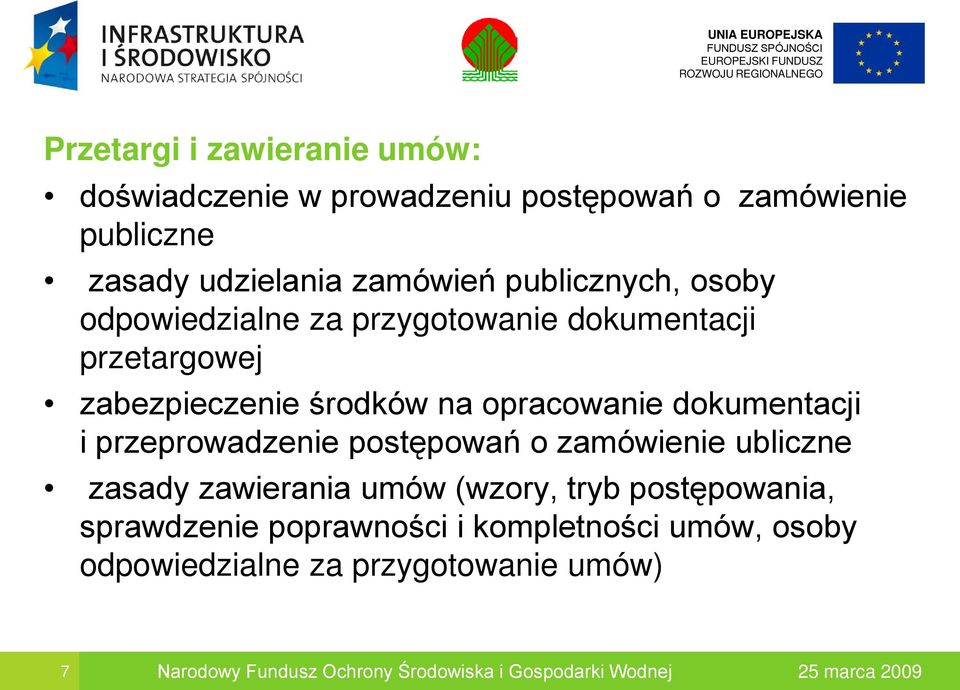 INFRASTRUKTURA
I ŚRODOWISKO
NARODOWA STRATEGIA SPÓJNOŚCI

UNIA EUROPEJSKA
FUNDUSZ SPÓJNOŚCI
EUROPEJSKI FUNDUSZ
ROZWOJU REGIONALNEGO

Przetargi i zawieranie umów:

• doświadczenie w prowadzeniu postępowań o zamówienie publiczne

• zasady udzielania zamówień publicznych, osoby odpowiedzialne za przygotowanie dokumentacji przetargowej

• zabezpieczenie środków na opracowanie dokumentacji i przeprowadzenie postępowań o zamówienie ubliczne

• zasady zawierania umów (wzory, tryb postępowania, sprawdzenie poprawności i kompletności umów, osoby odpowiedzialne za przygotowanie umów)

7 Narodowy Fundusz Ochrony Środowiska i Gospodarki Wodnej 25 marca 2009